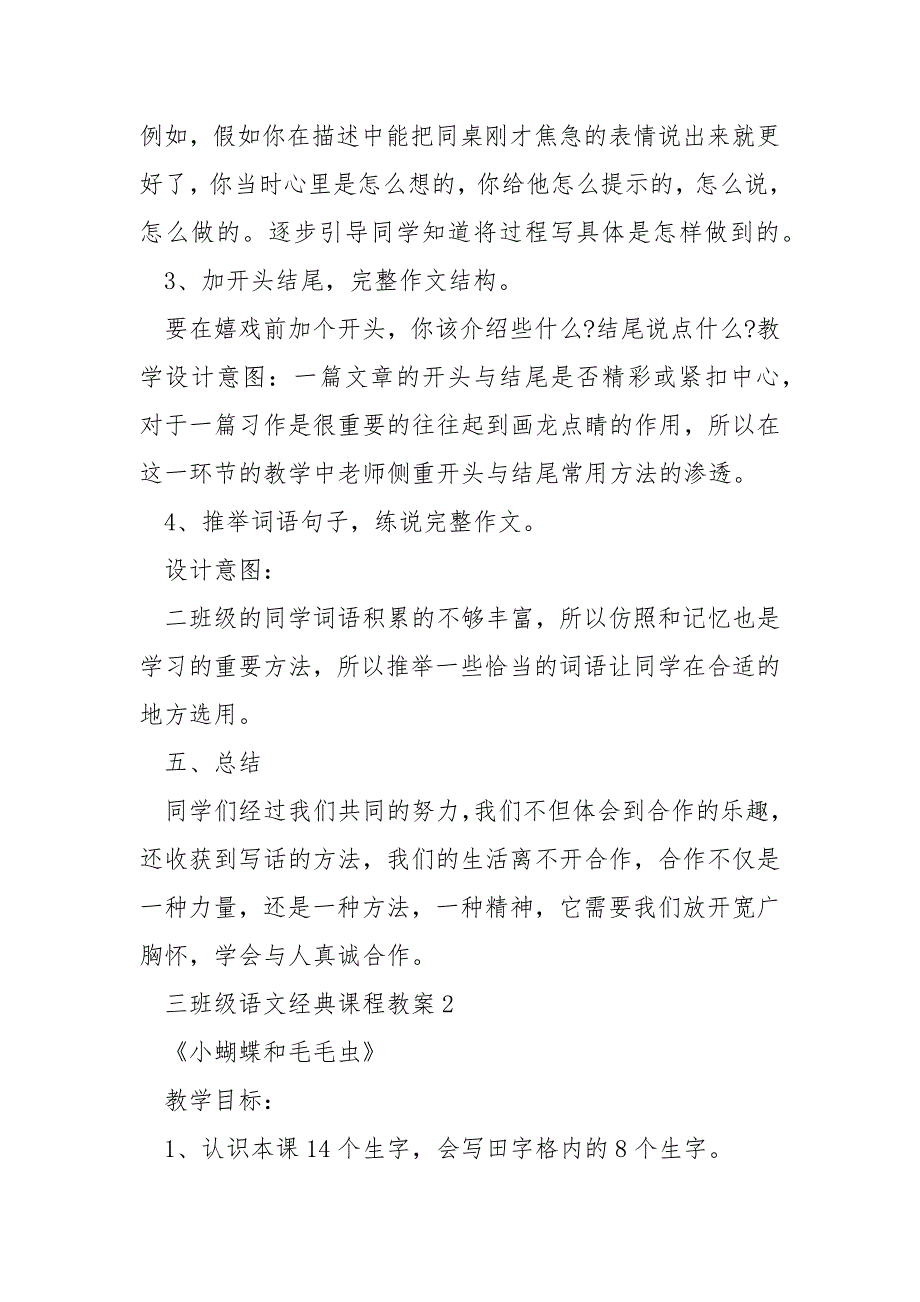 例如，假如你在描述中能把同桌刚才焦急的表情说出来就更好了，你当时心里是怎么想的，你给他怎么提示的，怎么说，怎么做的。逐步引导同学知道将过程写具体是怎样做到的。

3、加开头结尾，完整作文结构。

要在嬉戏前加个开头，你该介绍些什么?结尾说点什么?教学设计意图：一篇文章的开头与结尾是否精彩或紧扣中心，对于一篇习作是很重要的往往起到画龙点睛的作用，所以在这一环节的教学中老师侧重开头与结尾常用方法的渗透。

4、推举词语句子，练说完整作文。

设计意图：

二班级的同学词语积累的不够丰富，所以仿照和记忆也是学习的重要方法，所以推举一些恰当的词语让同学在合适的地方选用。

五、总结

同学们经过我们共同的努力，我们不但体会到合作的乐趣，还收获到写话的方法，我们的生活离不开合作，合作不仅是一种力量，还是一种方法，一种精神，它需要我们放开宽广胸怀，学会与人真诚合作。

三班级语文经典课程教案2

《小蝴蝶和毛毛虫》

教学目标：

1、认识本课14个生字，会写田字格内的8个生字。